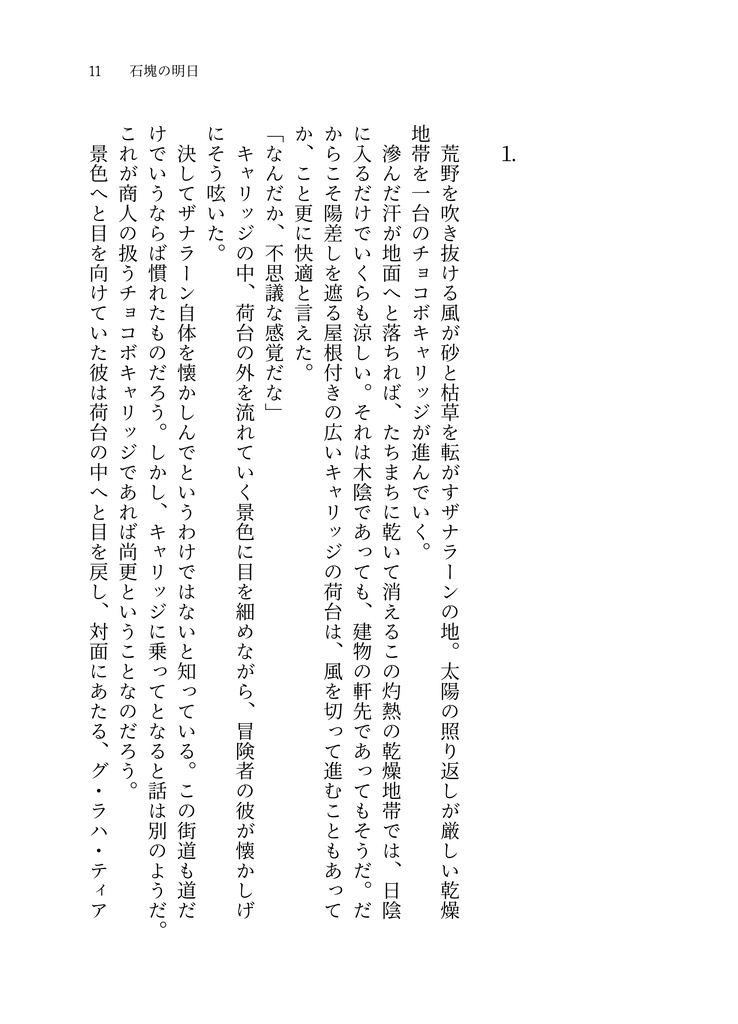 11　石塊の明日

1.

荒野を吹き抜ける風が砂と枯草を転がすザナラーンの地。太陽の照り返しが厳しい乾燥地帯を一台のチョコボキャリッジが進んでいく。

滲んだ汗が地面へと落ちれば、たちまちに乾いて消えるこの灼熱の乾燥地帯では、日陰に入るだけでいくらも涼しい。それは木陰であっても、建物の軒先であってもそうだ。だからこそ陽差しを遮る屋根付きの広いキャリッジの荷台は、風を切って進むこともあってか、こと更に快適と言えた。

「なんだか、不思議な感覚だな」

キャリッジの中、荷台の外を流れていく景色に目を細めながら、冒険者の彼が懐かしげにそう呟いた。

決してザナラーン自体を懐かしんでというわけではないと知っている。この街道も道だけでいうならば慣れたものだろう。しかし、キャリッジに乗ってとなると話は別のようだ。これが商人の扱うチョコボキャリッジであれば尚更ということなのだろう。

景色へと目を向けていた彼は荷台の中へと目を戻し、対面にあたる、グ・ラハ・ティア